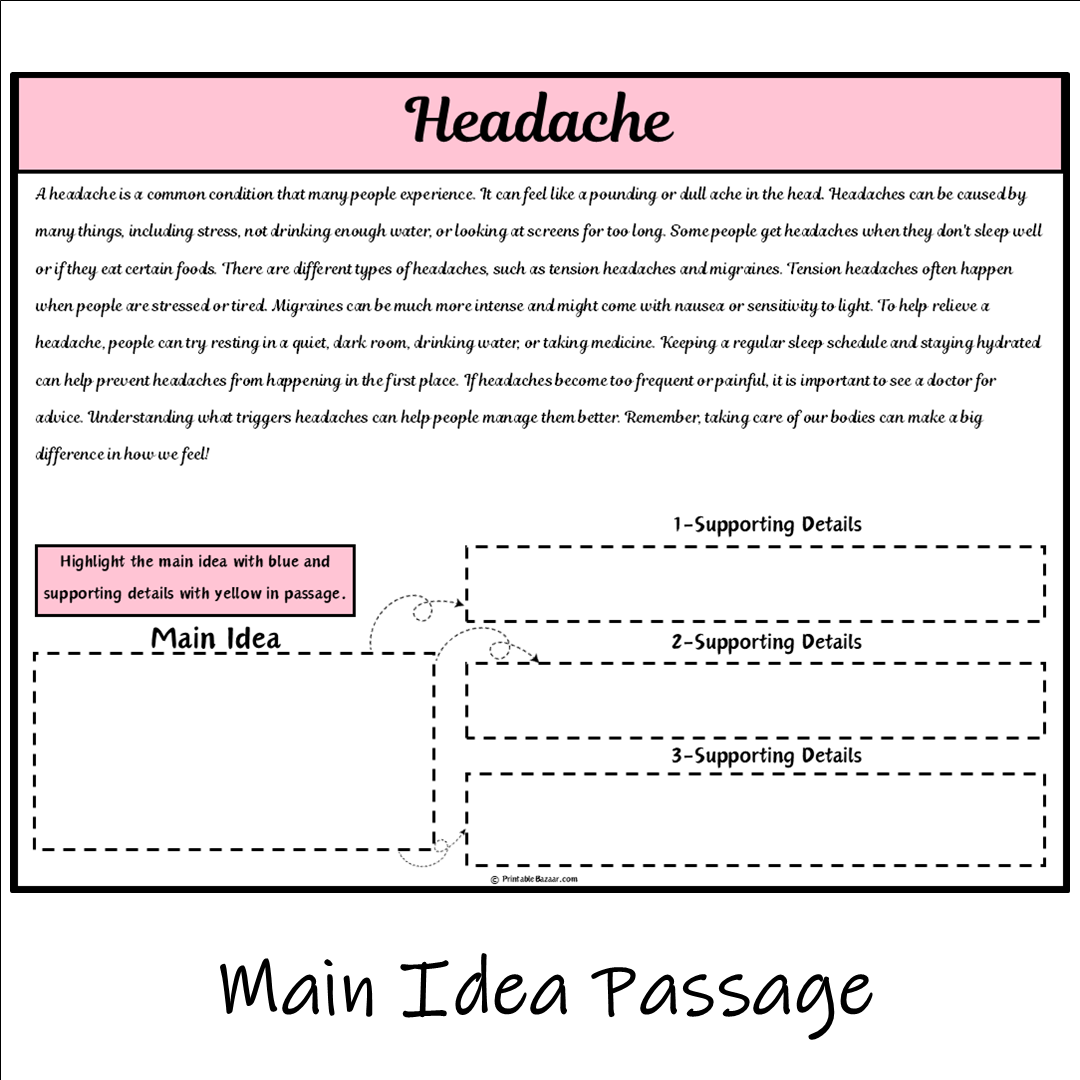 Headache

A headache is a common condition that many people experience. It can feel like a pounding or dull ache in the head. Headaches can be caused by many things, including stress, not drinking enough water, or looking at screens for too long. Some people get headaches when they don't sleep well or if they eat certain foods. There are different types of headaches, such as tension headaches and migraines. Tension headaches often happen when people are stressed or tired. Migraines can be much more intense and might come with nausea or sensitivity to light. To help relieve a headache, people can try resting in a quiet, dark room, drinking water, or taking medicine. Keeping a regular sleep schedule and staying hydrated can help prevent headaches from happening in the first place. If headaches become too frequent or painful, it is important to see a doctor for advice. Understanding what triggers headaches can help people manage them better. Remember, taking care of our bodies can make a big difference in how we feel!

Highlight the main idea with blue and supporting details with yellow in passage.

Main Idea

1-Supporting Details

2-Supporting Details

3-Supporting Details

© PrintableBazaar.com

Main Idea Passage